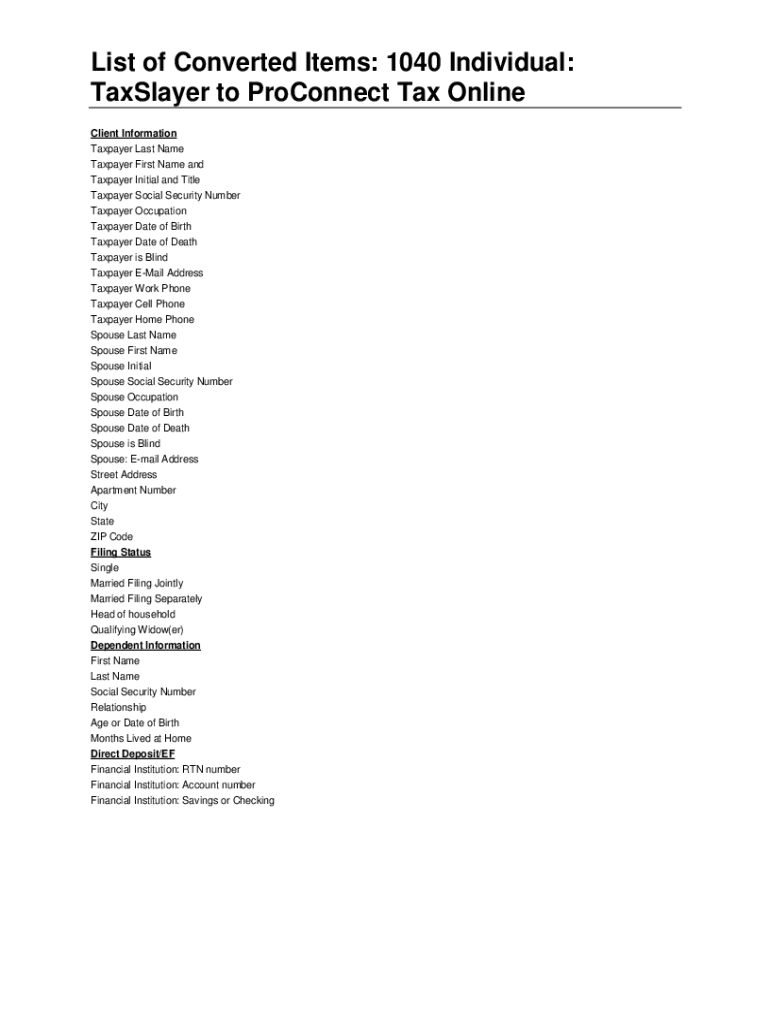 List of Converted Items: 1040 Individual: TaxSlayer to ProConnect Tax Online

Client Information
Taxpayer Last Name
Taxpayer First Name and
Taxpayer Initial and Title
Taxpayer Social Security Number
Taxpayer Occupation
Taxpayer Date of Birth
Taxpayer Date of Death
Taxpayer is Blind
Taxpayer E-Mail Address
Taxpayer Work Phone
Taxpayer Cell Phone
Taxpayer Home Phone
Spouse Last Name
Spouse First Name
Spouse Initial
Spouse Social Security Number
Spouse Occupation
Spouse Date of Birth
Spouse Date of Death
Spouse is Blind
Spouse: E-mail Address
Street Address
Apartment Number
City
State
ZIP Code
Filing Status
Single
Married Filing Jointly
Married Filing Separately
Head of household
Qualifying Widow(er)
Dependent Information
First Name
Last Name
Social Security Number
Relationship
Age or Date of Birth
Months Lived at Home
Direct Deposit/EF
Financial Institution: RTN number
Financial Institution: Account number
Financial Institution: Savings or Checking